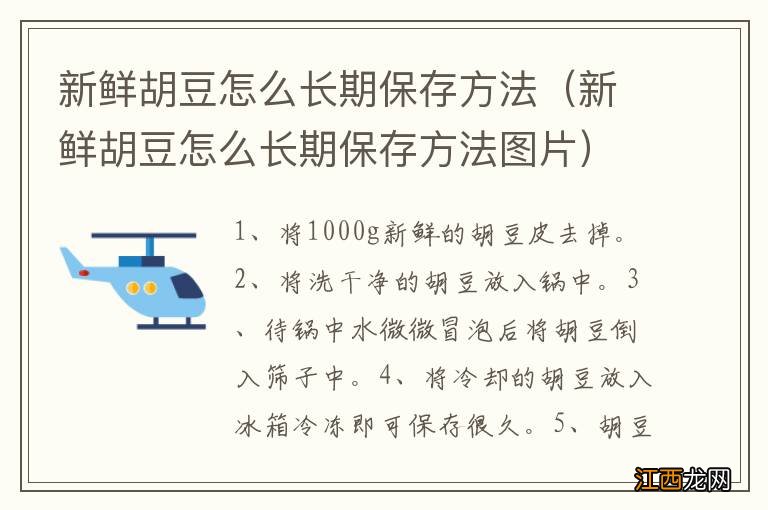 新鲜胡豆怎么长期保存方法（新鲜胡豆怎么长期保存方法图片）

1、将1000g新鲜的胡豆皮去掉。2、将洗干净的胡豆放入锅中。3、待锅中水微微冒泡后将胡豆倒入筛子中。4、将冷却的胡豆放入冰箱冷冻即可保存很久。5、胡豆

江西龙网